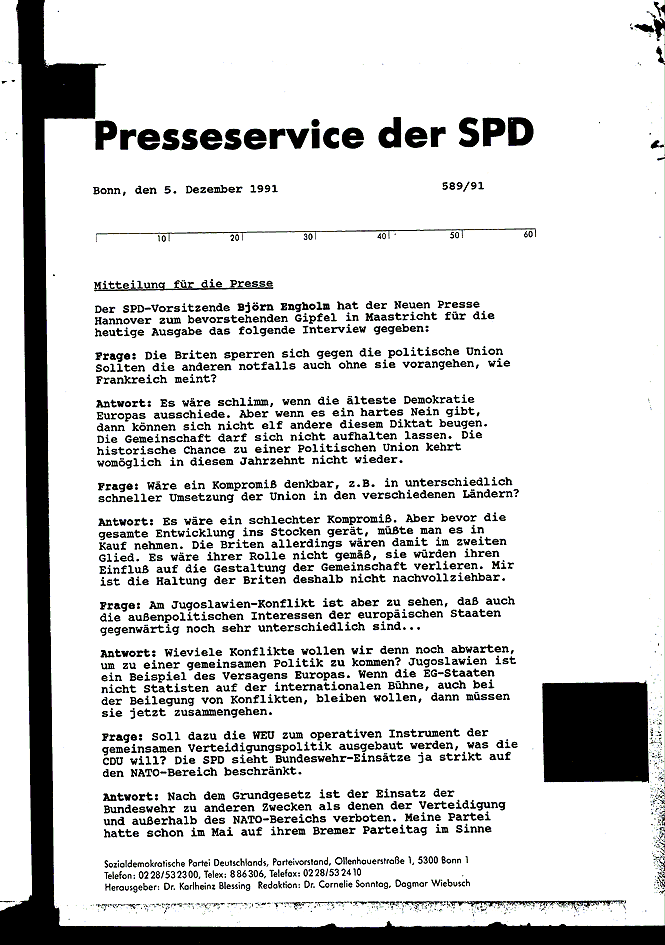 Presseservice der SPD

Bonn, den 5. Dezember 1991

589/91

10 20 30 40 50 60

Mitteilung für die Presse

Der SPD-Vorsitzende Björn Engholm hat der Neuen Presse Hannover zum bevorstehenden Gipfel in Maastricht für die heutige Ausgabe das folgende Interview gegeben:

Frage: Die Briten sperren sich gegen die politische Union Sollten die anderen notfalls auch ohne sie vorangehen, wie Frankreich meint?

Antwort: Es wäre schlimm, wenn die älteste Demokratie Europas ausschiede. Aber wenn es ein hartes Nein gibt, dann können sich nicht elf andere diesem Diktat beugen. Die Gemeinschaft darf sich nicht aufhalten lassen. Die historische Chance zu einer Politischen Union kehrt womöglich in diesem Jahrzehnt nicht wieder.

Frage: Wäre ein Kompromiß denkbar, z.B. in unterschiedlich schneller Umsetzung der Union in den verschiedenen Ländern?

Antwort: Es wäre ein schlechter Kompromiß. Aber bevor die gesamte Entwicklung ins Stocken gerät, müßte man es in Kauf nehmen. Die Briten allerdings wären damit im zweiten Glied. Es wäre ihrer Rolle nicht gemäß, sie würden ihren Einfluß auf die Gestaltung der Gemeinschaft verlieren. Mir ist die Haltung der Briten deshalb nicht nachvollziehbar.

Frage: Am Jugoslawien-Konflikt ist aber zu sehen, daß auch die außenpolitischen Interessen der europäischen Staaten gegenwärtig noch sehr unterschiedlich sind...

Antwort: Wieviele Konflikte wollen wir denn noch abwarten, um zu einer gemeinsamen Politik zu kommen? Jugoslawien ist ein Beispiel des Versagens Europas. Wenn die EG-Staaten nicht Statisten auf der internationalen Bühne, auch bei der Beilegung von Konflikten, bleiben wollen, dann müssen sie jetzt zusammengehen.

Frage: Soll dazu die WEU zum operativen Instrument der gemeinsamen Verteidigungspolitik ausgebaut werden, was die CDU will? Die SPD sieht Bundeswehr-Einsätze ja strikt auf den NATO-Bereich beschränkt.

Antwort: Nach dem Grundgesetz ist der Einsatz der Bundeswehr zu anderen Zwecken als denen der Verteidigung und außerhalb des NATO-Bereichs verboten. Meine Partei hatte schon im Mai auf ihrem Bremer Parteitag im Sinne

Sozialdemokratische Partei Deutschlands, Parteivorstand, Ollenhauerstraße 1, 5300 Bonn 1
Telefon: 0228/532300, Telex: 886306, Telefax: 0228/532410
Herausgeber: Dr. Karlheinz Blessing Redaktion: Dr. Cornelie Sonntag, Dagmar Wiebusch